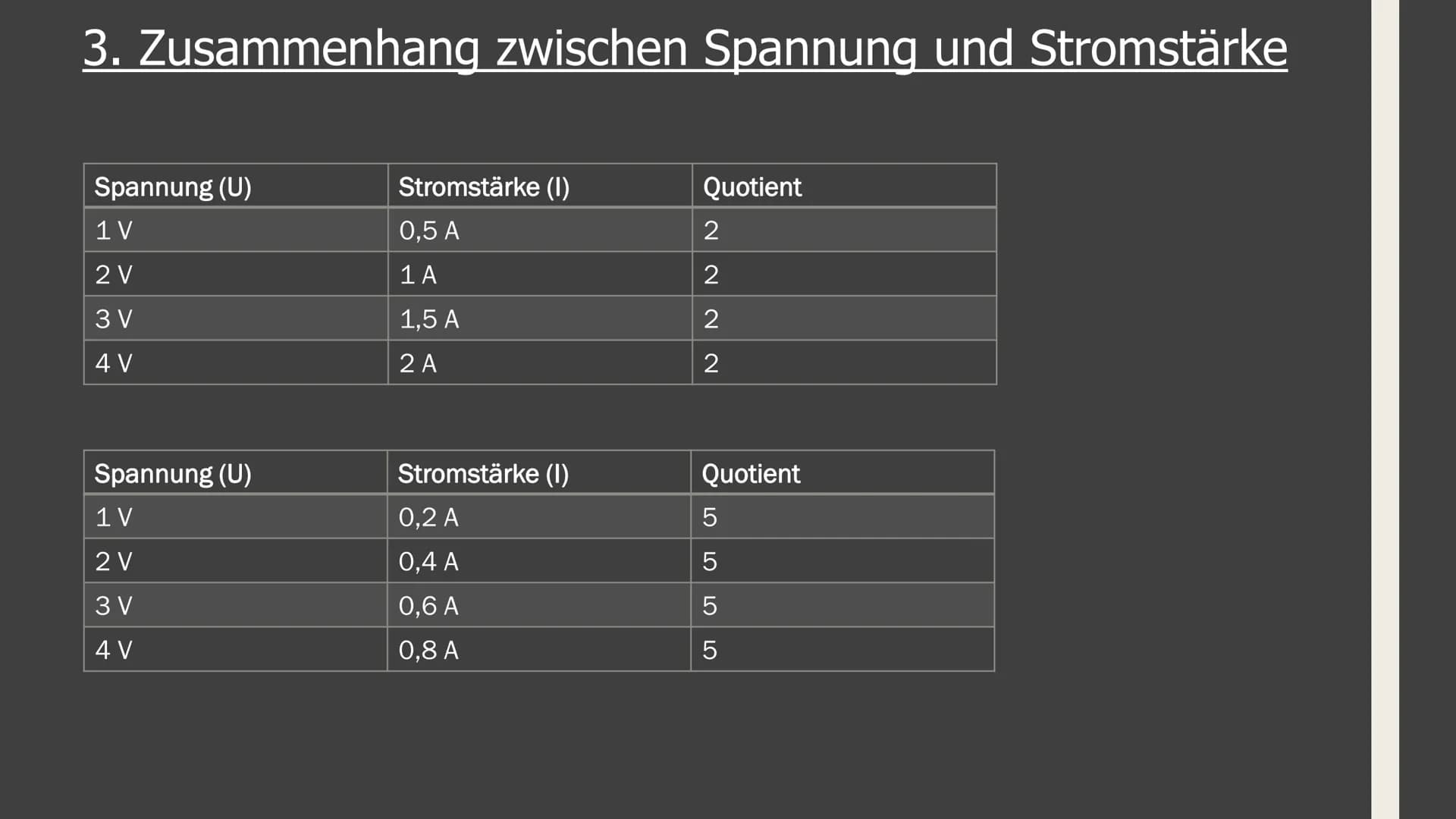 3. Zusammenhang zwischen Spannung und Stromstärke

| Spannung (U) | Stromstärke (I) | Quotient |
|---|---|---|
| 1 V | 0,5 A | 2 |
| 2 V | 1 A | 2 |
| 3 V | 1,5 A | 2 |
| 4 V | 2 A | 2 |

| Spannung (U) | Stromstärke (I) | Quotient |
|---|---|---|
| 1 V | 0,2 A | 5 |
| 2 V | 0,4 A | 5 |
| 3 V | 0,6 A | 5 |
| 4 V | 0,8 A | 5 |